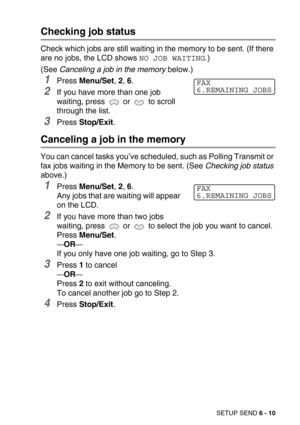 Checking job status

Check which jobs are still waiting in the memory to be sent. (If there are no jobs, the LCD shows NO JOB WAITING.)

(See Canceling a job in the memory below.)

1 Press Menu/Set, 2, 6.

FAX
6.REMAINING JOBS

2 If you have more than one job waiting, press or to scroll through the list.

3 Press Stop/Exit.

Canceling a job in the memory

You can cancel tasks you've scheduled, such as Polling Transmit or fax jobs waiting in the Memory to be sent. (See Checking job status above.)

1 Press Menu/Set, 2, 6.
Any jobs that are waiting will appear on the LCD.

FAX
6.REMAINING JOBS

2 If you have more than two jobs waiting, press or to select the job you want to cancel. Press Menu/Set.
—OR—
If you only have one job waiting, go to Step 3.

3 Press 1 to cancel
—OR—
Press 2 to exit without canceling.
To cancel another job go to Step 2.

4 Press Stop/Exit.

SETUP SEND 6 - 10